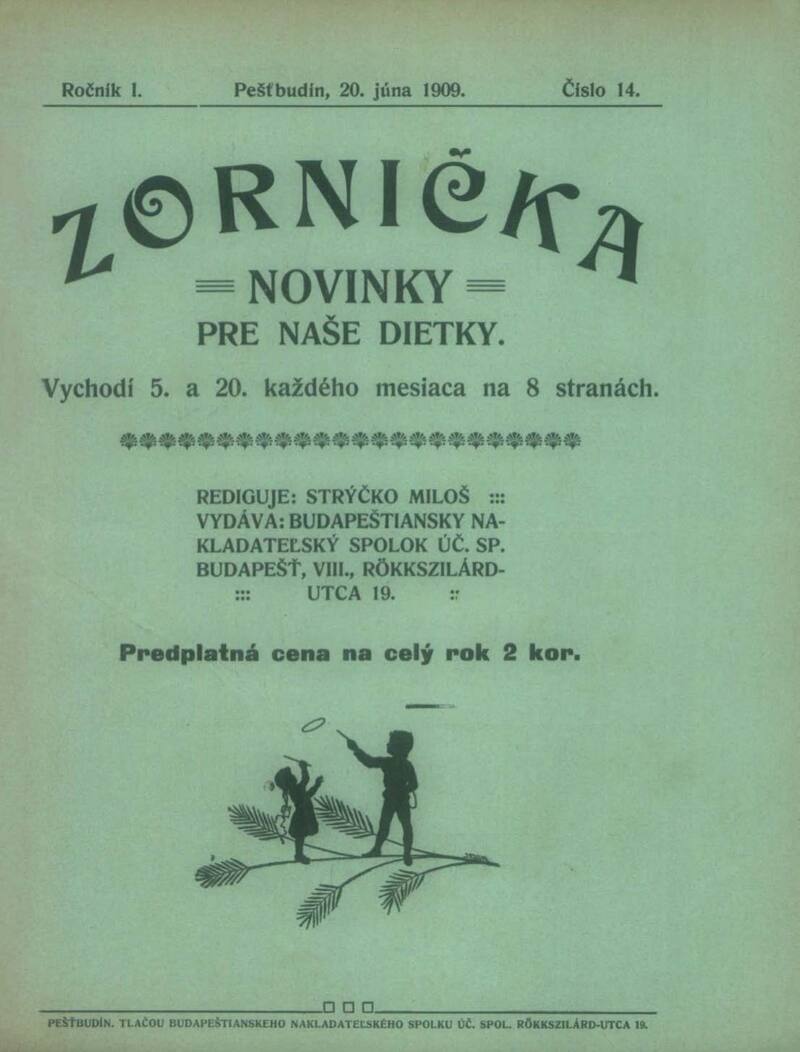 Ročník I. Pešťbudín, 20. júna 1909. Číslo 14.

ZORNIČKA

NOVINKY PRE NAŠE DIETKY.

Vychodí 5. a 20. každého mesiaca na 8 stranách.

REDIGUJE: STRÝČKO MILOŠ ::: VYDÁVA: BUDAPEŠTIANSKY NAKLADATEĽSKÝ SPOLOK ÚČ. SP. BUDAPEŠŤ, VIII., RÖKKSZILÁRD-UTCA 19.

Predplatná cena na celý rok 2 kor.

PEŠŤBUDÍN. TLAČOU BUDAPEŠTIANSKEHO NAKLADATEĽSKÉHO SPOLKU ÚČ. SPOL. RÖKKSZILÁRD-UTCA 19.